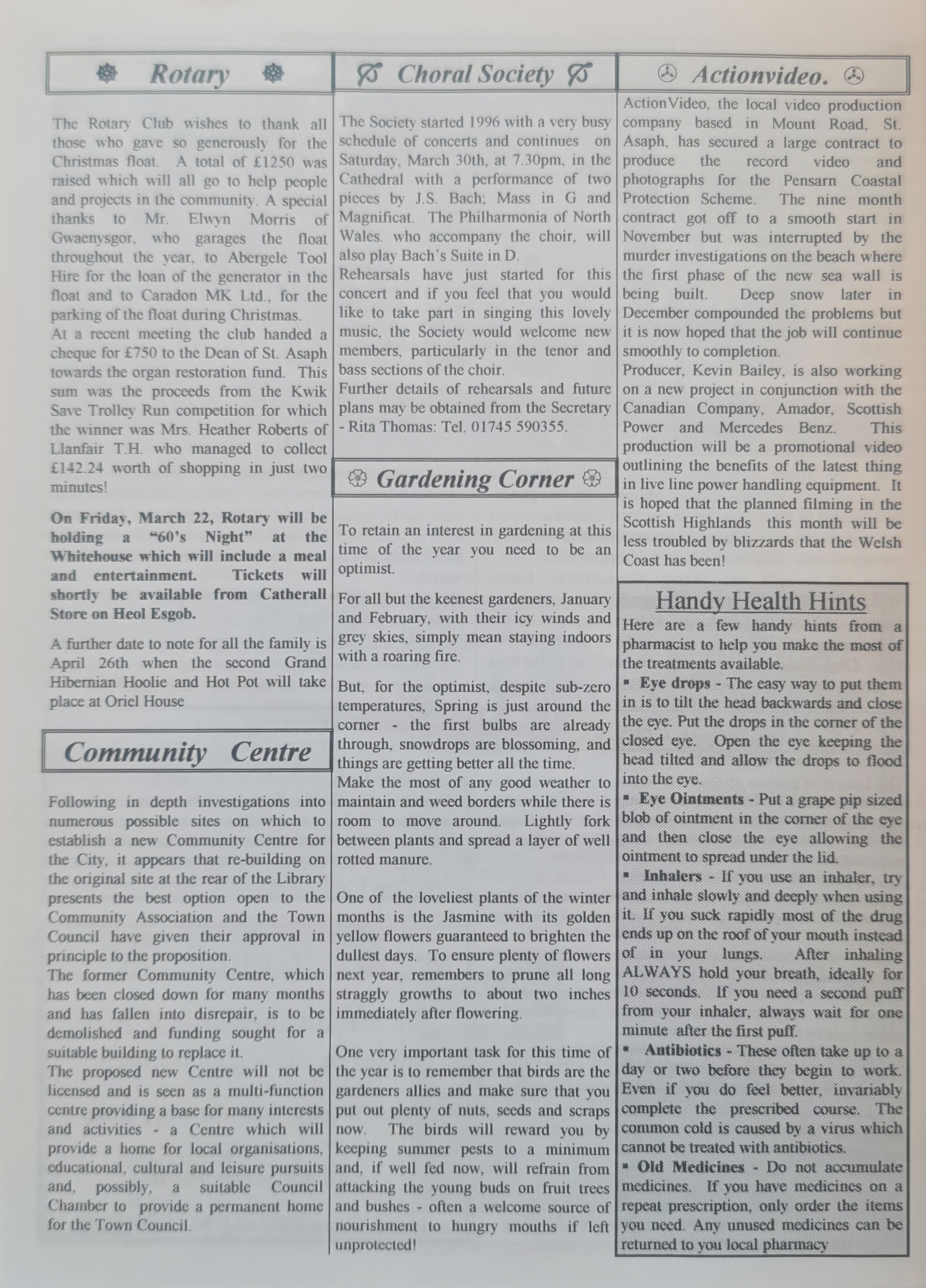 Rotary

The Rotary Club wishes to thank all those who gave so generously for the Christmas float. A total of £1250 was raised which will all go to help people and projects in the community. A special thanks to Mr. Elwyn Morris of Gwaenysgor, who garages the float throughout the year, to Abergele Tool Hire for the loan of the generator in the float and to Caradon MK Ltd., for the parking of the float during Christmas.
At a recent meeting the club handed a cheque for £750 to the Dean of St. Asaph towards the organ restoration fund. This sum was the proceeds from the Kwik Save Trolley Run competition for which the winner was Mrs. Heather Roberts of Llanfair T.H. who managed to collect £142.24 worth of shopping in just two minutes!

On Friday, March 22, Rotary will be holding a "60's Night" at the Whitehouse which will include a meal and entertainment. Tickets will shortly be available from Catherall Store on Heol Esgob.

A further date to note for all the family is April 26th when the second Grand Hibernian Hoolie and Hot Pot will take place at Oriel House

Community Centre

Following in depth investigations into numerous possible sites on which to establish a new Community Centre for the City, it appears that re-building on the original site at the rear of the Library presents the best option open to the Community Association and the Town Council have given their approval in principle to the proposition.
The former Community Centre, which has been closed down for many months and has fallen into disrepair, is to be demolished and funding sought for a suitable building to replace it.
The proposed new Centre will not be licensed and is seen as a multi-function centre providing a base for many interests and activities - a Centre which will provide a home for local organisations, educational, cultural and leisure pursuits and, possibly, a suitable Council Chamber to provide a permanent home for the Town Council.

Choral Society

The Society started 1996 with a very busy schedule of concerts and continues on Saturday, March 30th, at 7.30pm, in the Cathedral with a performance of two pieces by J.S. Bach; Mass in G and Magnificat. The Philharmonia of North Wales. who accompany the choir, will also play Bach's Suite in D.
Rehearsals have just started for this concert and if you feel that you would like to take part in singing this lovely music, the Society would welcome new members, particularly in the tenor and bass sections of the choir.
Further details of rehearsals and future plans may be obtained from the Secretary - Rita Thomas: Tel. 01745 590355.

Gardening Corner

To retain an interest in gardening at this time of the year you need to be an optimist.

For all but the keenest gardeners, January and February, with their icy winds and grey skies, simply mean staying indoors with a roaring fire.

But, for the optimist, despite sub-zero temperatures, Spring is just around the corner - the first bulbs are already through, snowdrops are blossoming, and things are getting better all the time.
Make the most of any good weather to maintain and weed borders while there is room to move around. Lightly fork between plants and spread a layer of well rotted manure.

One of the loveliest plants of the winter months is the Jasmine with its golden yellow flowers guaranteed to brighten the dullest days. To ensure plenty of flowers next year, remembers to prune all long straggly growths to about two inches immediately after flowering.

One very important task for this time of the year is to remember that birds are the gardeners allies and make sure that you put out plenty of nuts, seeds and scraps now. The birds will reward you by keeping summer pests to a minimum and, if well fed now, will refrain from attacking the young buds on fruit trees and bushes - often a welcome source of nourishment to hungry mouths if left unprotected!

Actionvideo.

ActionVideo, the local video production company based in Mount Road, St. Asaph, has secured a large contract to produce the record video and photographs for the Pensarn Coastal Protection Scheme. The nine month contract got off to a smooth start in November but was interrupted by the murder investigations on the beach where the first phase of the new sea wall is being built. Deep snow later in December compounded the problems but it is now hoped that the job will continue smoothly to completion.
Producer, Kevin Bailey, is also working on a new project in conjunction with the Canadian Company, Amador, Scottish Power and Mercedes Benz. This production will be a promotional video outlining the benefits of the latest thing in live line power handling equipment. It is hoped that the planned filming in the Scottish Highlands this month will be less troubled by blizzards that the Welsh Coast has been!

Handy Health Hints
Here are a few handy hints from a pharmacist to help you make the most of the treatments available.
▪ Eye drops - The easy way to put them in is to tilt the head backwards and close the eye. Put the drops in the corner of the closed eye. Open the eye keeping the head tilted and allow the drops to flood into the eye.
▪ Eye Ointments - Put a grape pip sized blob of ointment in the corner of the eye and then close the eye allowing the ointment to spread under the lid.
▪ Inhalers - If you use an inhaler, try and inhale slowly and deeply when using it. If you suck rapidly most of the drug ends up on the roof of your mouth instead of in your lungs. After inhaling ALWAYS hold your breath, ideally for 10 seconds. If you need a second puff from your inhaler, always wait for one minute after the first puff.
▪ Antibiotics - These often take up to a day or two before they begin to work. Even if you do feel better, invariably complete the prescribed course. The common cold is caused by a virus which cannot be treated with antibiotics.
▪ Old Medicines - Do not accumulate medicines. If you have medicines on a repeat prescription, only order the items you need. Any unused medicines can be returned to you local pharmacy